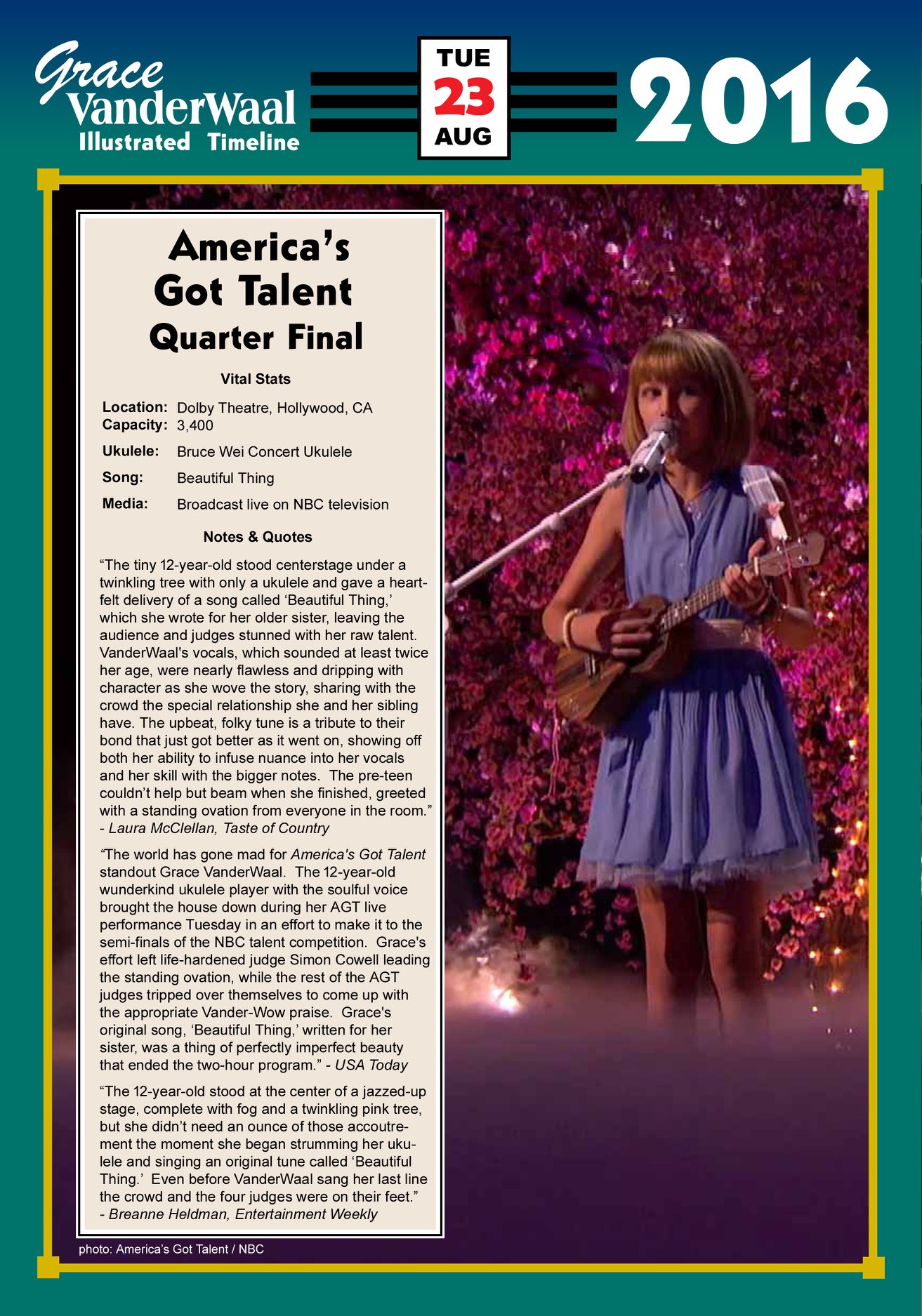 Grace VanderWaal
Illustrated Timeline

TUE
23
AUG

2016

America's Got Talent
Quarter Final

Vital Stats

Location: Dolby Theatre, Hollywood, CA
Capacity: 3,400
Ukulele: Bruce Wei Concert Ukulele
Song: Beautiful Thing
Media: Broadcast live on NBC television

Notes & Quotes

"The tiny 12-year-old stood centerstage under a twinkling tree with only a ukulele and gave a heartfelt delivery of a song called 'Beautiful Thing,' which she wrote for her older sister, leaving the audience and judges stunned with her raw talent. VanderWaal's vocals, which sounded at least twice her age, were nearly flawless and dripping with character as she wove the story, sharing with the crowd the special relationship she and her sibling have. The upbeat, folky tune is a tribute to their bond that just got better as it went on, showing off both her ability to infuse nuance into her vocals and her skill with the bigger notes. The pre-teen couldn't help but beam when she finished, greeted with a standing ovation from everyone in the room." - Laura McClellan, Taste of Country

"The world has gone mad for America's Got Talent standout Grace VanderWaal. The 12-year-old wunderkind ukulele player with the soulful voice brought the house down during her AGT live performance Tuesday in an effort to make it to the semi-finals of the NBC talent competition. Grace's effort left life-hardened judge Simon Cowell leading the standing ovation, while the rest of the AGT judges tripped over themselves to come up with the appropriate Vander-Wow praise. Grace's original song, 'Beautiful Thing,' written for her sister, was a thing of perfectly imperfect beauty that ended the two-hour program." - USA Today

"The 12-year-old stood at the center of a jazzed-up stage, complete with fog and a twinkling pink tree, but she didn't need an ounce of those accoutrement the moment she began strumming her ukulele and singing an original tune called 'Beautiful Thing.' Even before VanderWaal sang her last line the crowd and the four judges were on their feet." - Breanne Heldman, Entertainment Weekly

photo: America's Got Talent / NBC